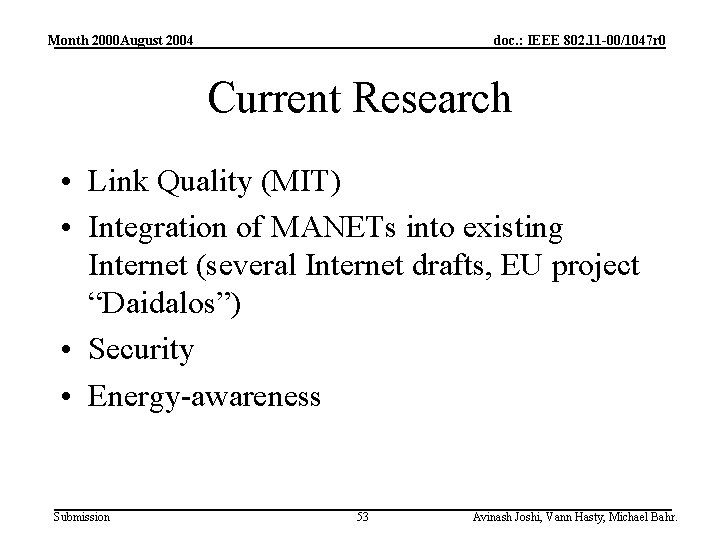 Month 2000August 2004

doc.: IEEE 802.11-00/1047r0

Current Research

• Link Quality (MIT)
• Integration of MANETs into existing Internet (several Internet drafts, EU project “Daidalos”)
• Security
• Energy-awareness

Submission

53

Avinash Joshi, Vann Hasty, Michael Bahr.